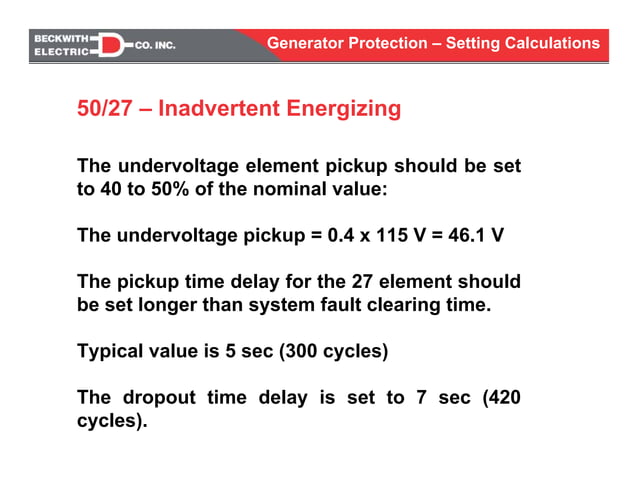 BECKWITH ELECTRIC CO. INC.

Generator Protection – Setting Calculations

50/27 – Inadvertent Energizing

The undervoltage element pickup should be set to 40 to 50% of the nominal value:

The undervoltage pickup = 0.4 x 115 V = 46.1 V

The pickup time delay for the 27 element should be set longer than system fault clearing time.

Typical value is 5 sec (300 cycles)

The dropout time delay is set to 7 sec (420 cycles).